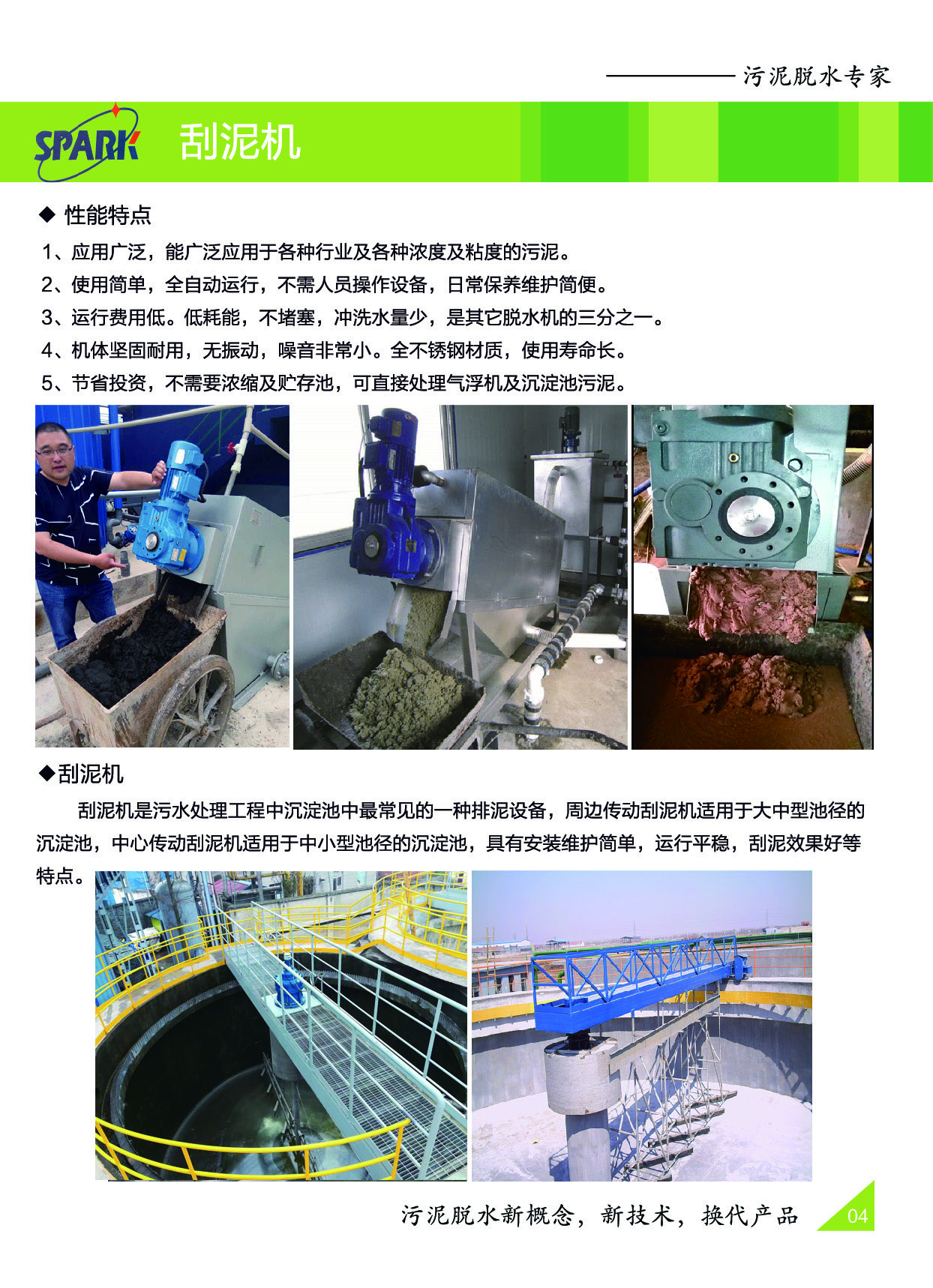 污泥脱水专家

SPARK 刮泥机

◆ 性能特点

1、应用广泛，能广泛应用于各种行业及各种浓度及粘度的污泥。
2、使用简单，全自动运行，不需人员操作设备，日常保养维护简便。
3、运行费用低。低耗能，不堵塞，冲洗水量少，是其它脱水机的三分之一。
4、机体坚固耐用，无振动，噪音非常小。全不锈钢材质，使用寿命长。
5、节省投资，不需要浓缩及贮存池，可直接处理气浮机及沉淀池污泥。

◆刮泥机

刮泥机是污水处理工程中沉淀池中最常见的一种排泥设备，周边传动刮泥机适用于大中型池径的沉淀池，中心传动刮泥机适用于中小型池径的沉淀池，具有安装维护简单，运行平稳，刮泥效果好等特点。

污泥脱水新概念，新技术，换代产品 04